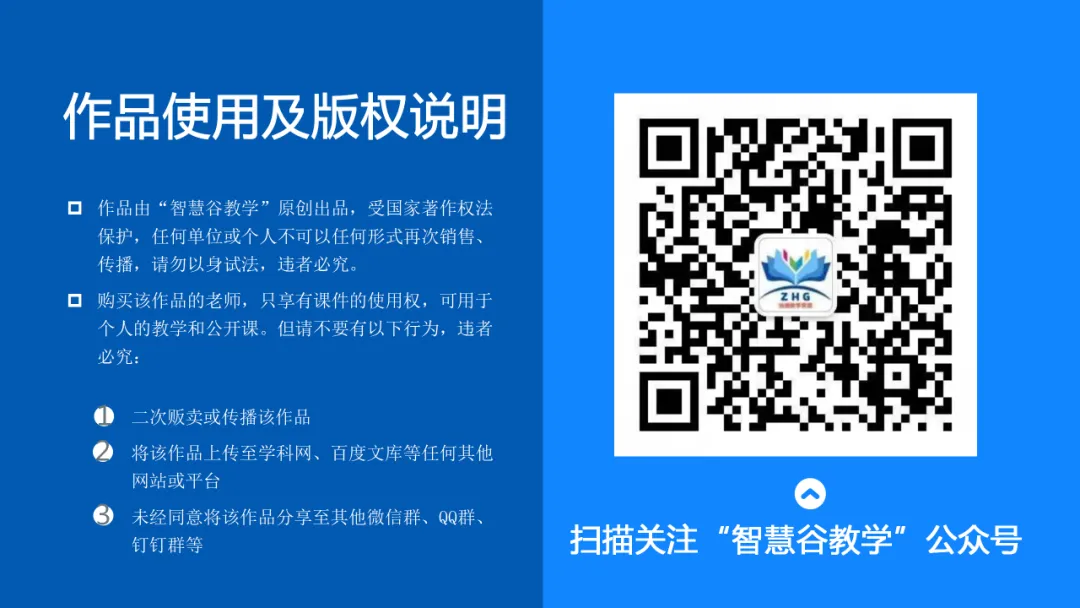 作品使用及版权说明

作品由“智慧谷教学”原创出品，受国家著作权法保护，任何单位或个人不可以任何形式再次销售、传播，请勿以身试法，违者必究。

购买该作品的老师，只享有课件的使用权，可用于个人的教学和公开课。但请不要有以下行为，违者必究：

1 二次贩卖或传播该作品

2 将该作品上传至学科网、百度文库等任何其他网站或平台

3 未经同意将该作品分享至其他微信群、QQ群、钉钉群等

ZHG

扫描关注“智慧谷教学”公众号